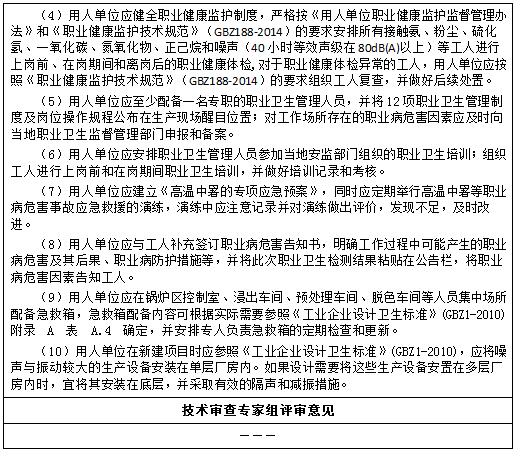 （4）用人单位应健全职业健康监护制度，严格按《用人单位职业健康监护监督管理办法》和《职业健康监护技术规范》（GBZ188-2014）的要求安排所有接触氨、粉尘、硫化氢、一氧化碳、氮氧化物、正己烷和噪声（40小时等效声级在80dB(A)以上）等工人进行上岗前、在岗期间和离岗后的职业健康体检，对于职业健康体检异常的工人，用人单位应按照《职业健康监护技术规范》（GBZ188-2014）的要求组织工人复查，并做好后续处置。

（5）用人单位应至少配备一名专职的职业卫生管理人员，并将12项职业卫生管理制度及岗位操作规程公布在生产现场醒目位置；对工作场所存在的职业病危害因素应及时向当地职业卫生监督管理部门申报和备案。

（6）用人单位应安排职业卫生管理人员参加当地安监部门组织的职业卫生培训；组织工人进行上岗前和在岗期间职业卫生培训，并做好培训记录和考核。

（7）用人单位应建立《高温中暑的专项应急预案》，同时应定期举行高温中暑等职业病危害事故应急救援的演练，演练中应注意记录并对演练做出评价，发现不足，及时改进。

（8）用人单位应与工人补充签订职业病危害告知书，明确工作过程中可能产生的职业病危害及其后果、职业病防护措施等，并将此次职业卫生检测结果粘贴在公告栏，将职业病危害因素告知工人。

（9）用人单位应在锅炉区控制室、浸出车间、预处理车间、脱色车间等人员集中场所配备急救箱，急救箱配备内容可根据实际需要参照《工业企业设计卫生标准》(GBZ1-2010)附录 A 表 A.4 确定，并安排专人负责急救箱的定期检查和更新。

（10）用人单位在新建项目时应参照《工业企业设计卫生标准》(GBZ1-2010)，应将噪声与振动较大的生产设备安装在单层厂房内。如果设计需要将这些生产设备安置在多层厂房内时，宜将其安装在底层，并采取有效的隔声和减振措施。

技术审查专家组评审意见

———